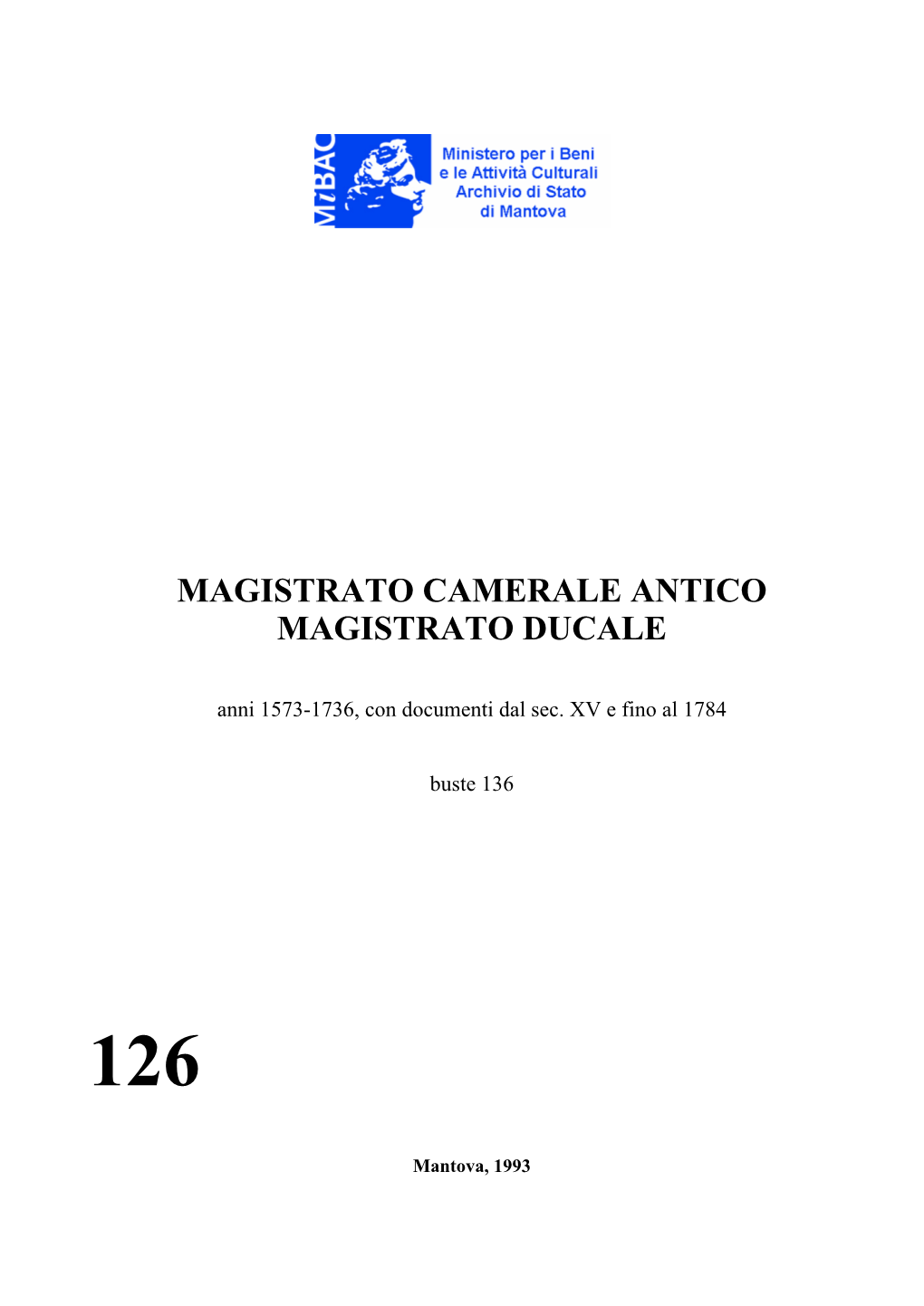 MiBAC

Ministero per i Beni e le Attività Culturali Archivio di Stato di Mantova

MAGISTRATO CAMERALE ANTICO
MAGISTRATO DUCALE

anni 1573-1736, con documenti dal sec. XV e fino al 1784

buste 136

126

Mantova, 1993